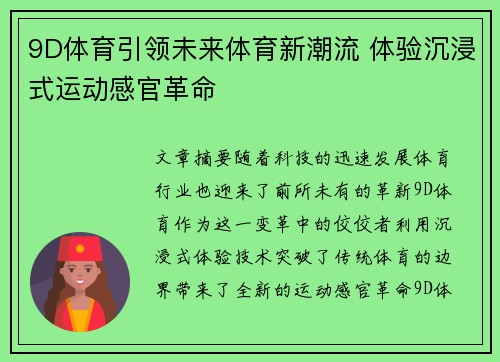 9D体育引领未来体育新潮流 体验沉浸式运动感官革命

文章摘要随着科技的迅速发展体育行业也迎来了前所未有的革新9D体育作为这一变革中的佼佼者利用沉浸式体验技术突破了传统体育的边界带来了全新的运动感官革命9D体